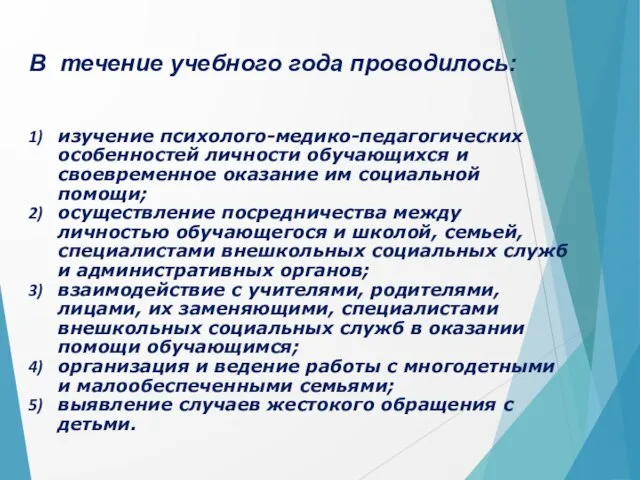 В течение учебного года проводилось:

1) изучение психолого-медико-педагогических особенностей личности обучающихся и своевременное оказание им социальной помощи;
2) осуществление посредничества между личностью обучающегося и школой, семьей, специалистами внешкольных социальных служб и административных органов;
3) взаимодействие с учителями, родителями, лицами, их заменяющими, специалистами внешкольных социальных служб в оказании помощи обучающимся;
4) организация и ведение работы с многодетными и малообеспеченными семьями;
5) выявление случаев жестокого обращения с детьми.